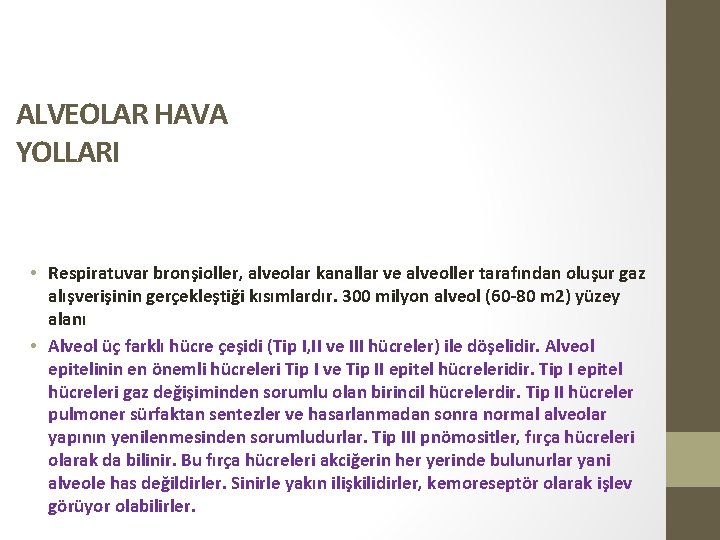 ALVEOLAR HAVA YOLLARI

• Respiratuvar bronşioller, alveolar kanallar ve alveoller tarafından oluşur gaz alışverişinin gerçekleştiği kısımlardır. 300 milyon alveol (60-80 m2) yüzey alanı

• Alveol üç farklı hücre çeşidi (Tip I,II ve III hücreler) ile döşelidir. Alveol epitelinin en önemli hücreleri Tip I ve Tip II epitel hücreleridir. Tip I epitel hücreleri gaz değişiminden sorumlu olan birincil hücrelerdir. Tip II hücreler pulmoner sürfaktan sentezler ve hasarlanmadan sonra normal alveolar yapının yenilenmesinden sorumludurlar. Tip III pnömositler, fırça hücreleri olarak da bilinir. Bu fırça hücreleri akciğerin her yerinde bulunurlar yani alveole has değildirler. Sinirle yakın ilişkilidirler, kemoreseptör olarak işlev görüyor olabilirler.